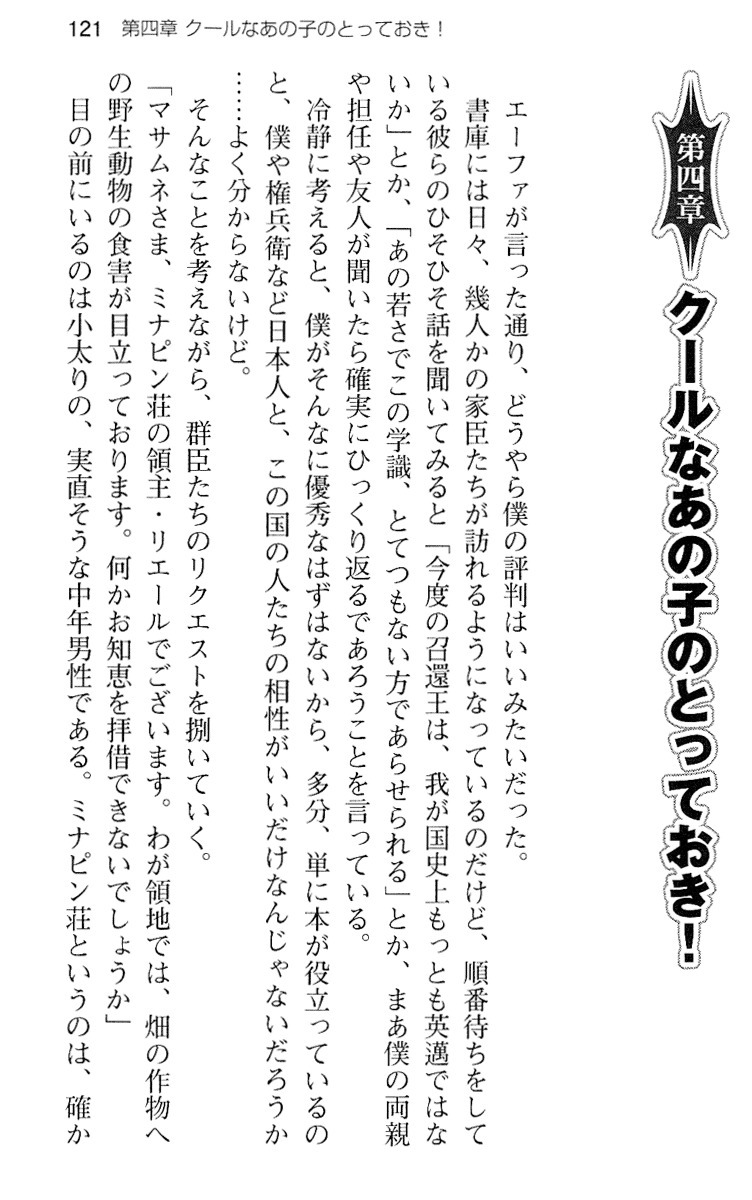 121 第四章 クールなあの子のとっておき！

第四章

クールなあの子のとっておき！

エーファが言った通り、どうやら僕の評判はいいみたいだった。

書庫には日々、幾人かの家臣たちが訪れるようになっているのだけど、順番待ちをしている彼らのひそひそ話を聞いてみると「今度の召還王は、我が国史上もっとも英邁ではないか」とか、「あの若さでこの学識、とてつもない方であらせられる」とか、まあ僕の両親や担任や友人が聞いたら確実にひっくり返るであろうことを言っている。

冷静に考えると、僕がそんなに優秀なはずはないから、多分、単に本が役立っているのと、僕や権兵衛など日本人と、この国の人たちの相性がいいだけなんじゃないだろうか……よく分からないけど。

そんなことを考えながら、群臣たちのリクエストを捌いていく。

「マサムネさま、ミナピン荘の領主・リエールでございます。わが領地では、畑の作物への野生動物の食害が目立っております。何かお知恵を拝借できないでしょうか」

目の前にいるのは小太りの、実直そうな中年男性である。ミナピン荘というのは、確か